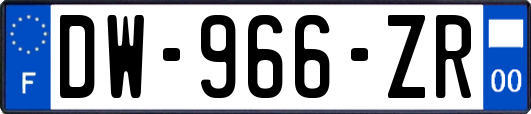 F

DW-966-ZR

00